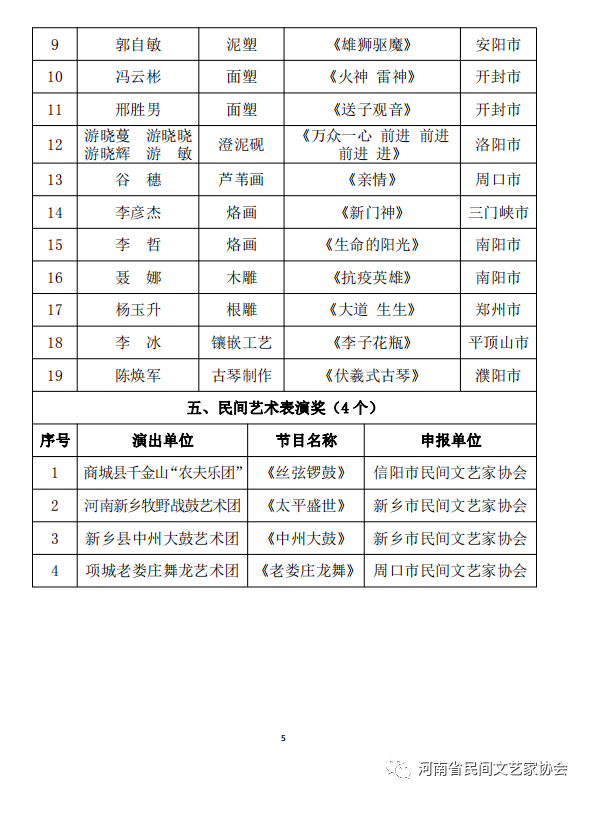 | 9 | 郭自敏 | 泥塑 | 《雄狮驱魔》 | 安阳市 |
|---|---|---|---|---|
| 10 | 冯云彬 | 面塑 | 《火神 雷神》 | 开封市 |
| 11 | 邢胜男 | 面塑 | 《送子观音》 | 开封市 |
| 12 | 游晓蔓 游晓晓 游晓辉 游 敏 | 澄泥砚 | 《万众一心 前进 前进 前进 进》 | 洛阳市 |
| 13 | 谷 穗 | 芦苇画 | 《亲情》 | 周口市 |
| 14 | 李彦杰 | 烙画 | 《新门神》 | 三门峡市 |
| 15 | 李 哲 | 烙画 | 《生命的阳光》 | 南阳市 |
| 16 | 聂 娜 | 木雕 | 《抗疫英雄》 | 南阳市 |
| 17 | 杨玉升 | 根雕 | 《大道 生生》 | 郑州市 |
| 18 | 李 冰 | 镶嵌工艺 | 《李子花瓶》 | 平顶山市 |
| 19 | 陈焕军 | 古琴制作 | 《伏羲式古琴》 | 濮阳市 |

五、民间艺术表演奖（4个）

| 序号 | 演出单位 | 节目名称 | 申报单位 |
|---|---|---|---|
| 1 | 商城县千金山“农夫乐团” | 《丝弦锣鼓》 | 信阳市民间文艺家协会 |
| 2 | 河南新乡牧野战鼓艺术团 | 《太平盛世》 | 新乡市民间文艺家协会 |
| 3 | 新乡县中州大鼓艺术团 | 《中州大鼓》 | 新乡市民间文艺家协会 |
| 4 | 项城老娄庄舞龙艺术团 | 《老娄庄龙舞》 | 周口市民间文艺家协会 |

5

河南省民间文艺家协会